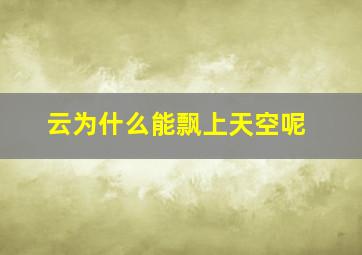 云为什么能飘上天空呢